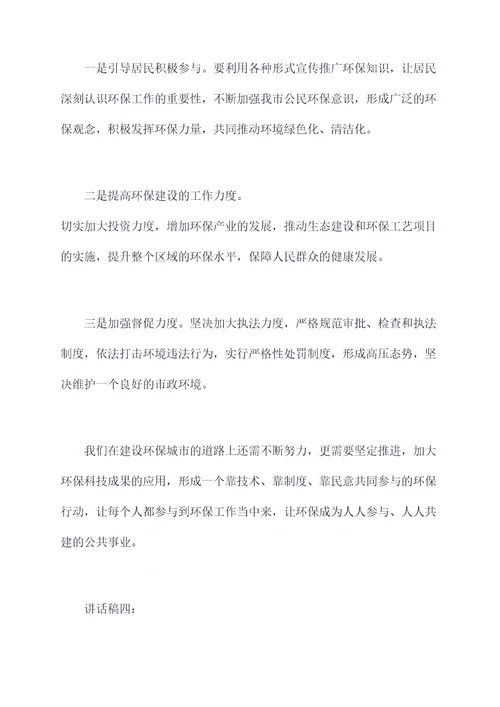 一是引导居民积极参与。要利用各种形式宣传推广环保知识，让居民深刻认识环保工作的重要性，不断加强我市公民环保意识，形成广泛的环保观念，积极发挥环保力量，共同推动环境绿色化、清洁化。

二是提高环保建设的工作力度。
切实加大投资力度，增加环保产业的发展，推动生态建设和环保工艺项目的实施，提升整个区域的环保水平，保障人民群众的健康发展。

三是加强督促力度。坚决加大执法力度，严格规范审批、检查和执法制度，依法打击环境违法行为，实行严格性处罚制度，形成高压态势，坚决维护一个良好的市政环境。

我们在建设环保城市的道路上还需不断努力，更需要坚定推进，加大环保科技成果的应用，形成一个靠技术、靠制度、靠民意共同参与的环保行动，让每个人都参与到环保工作当中来，让环保成为人人参与、人人共建的公共事业。

讲话稿四：